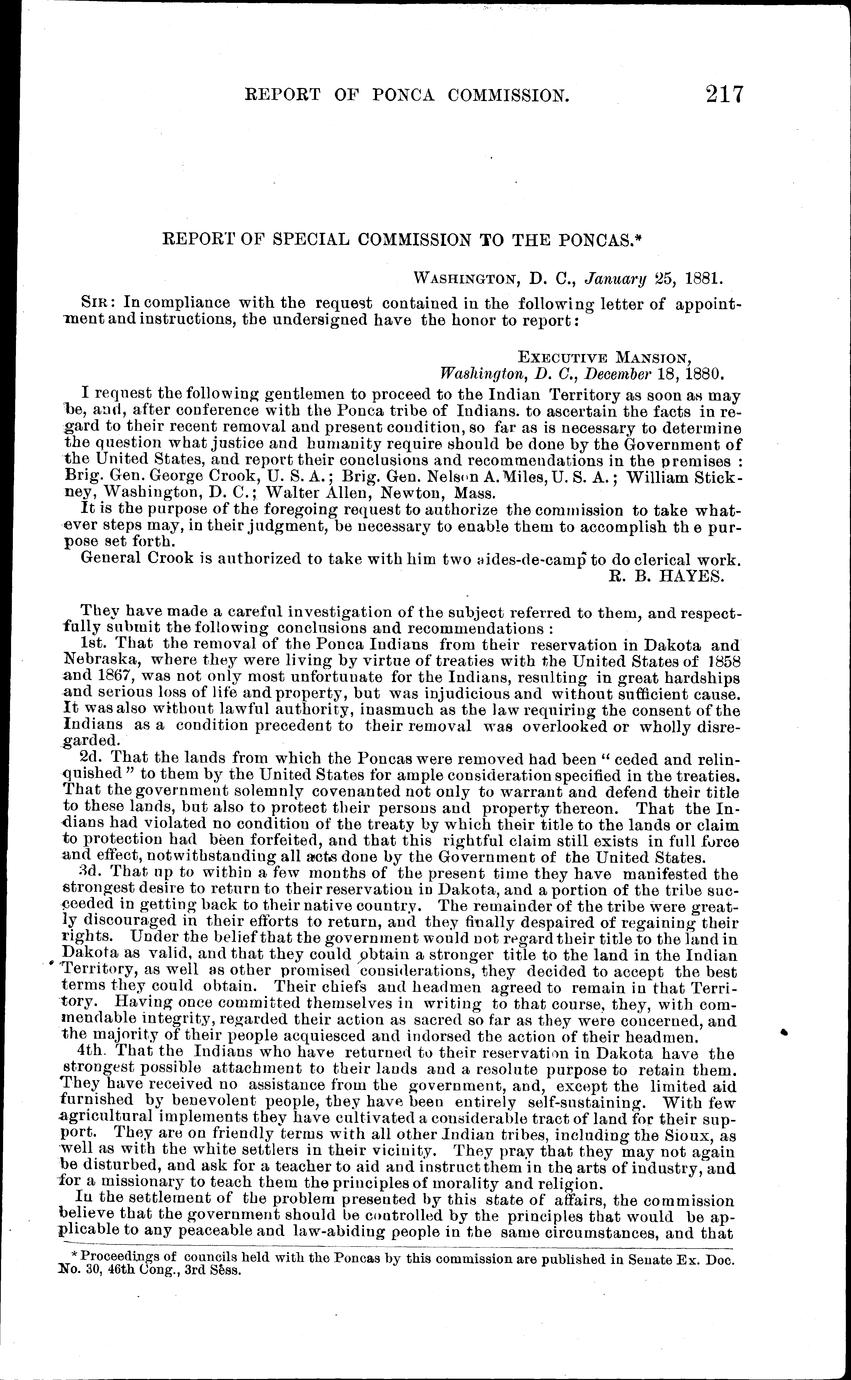 REPORT OF PONCA COMMISSION. 217

REPORT OF SPECIAL COMMISSION TO THE PONCAS.*

WASHINGTON, D. C., January 25, 1881.

SIR: In compliance with the request contained in the following letter of appointment and instructions, the undersigned have the honor to report:

EXECUTIVE MANSION,
Washington, D. C., December 18, 1880.

I request the following gentlemen to proceed to the Indian Territory as soon as may be, and, after conference with the Ponca tribe of Indians. to ascertain the facts in regard to their recent removal and present condition, so far as is necessary to determine the question what justice and humanity require should be done by the Government of the United States, and report their conclusions and recommendations in the premises: Brig. Gen. George Crook, U. S. A.; Brig. Gen. Nelson A. Miles, U. S. A.; William Stickney, Washington, D. C.; Walter Allen, Newton, Mass.

It is the purpose of the foregoing request to authorize the commission to take whatever steps may, in their judgment, be necessary to enable them to accomplish th e purpose set forth.

General Crook is authorized to take with him two aides-de-camp to do clerical work.

R. B. HAYES.

They have made a careful investigation of the subject referred to them, and respectfully submit the following conclusions and recommendations:

1st. That the removal of the Ponca Indians from their reservation in Dakota and Nebraska, where they were living by virtue of treaties with the United States of 1858 and 1867, was not only most unfortunate for the Indians, resulting in great hardships and serious loss of life and property, but was injudicious and without sufficient cause. It was also without lawful authority, inasmuch as the law requiring the consent of the Indians as a condition precedent to their removal was overlooked or wholly disregarded.

2d. That the lands from which the Poncas were removed had been "ceded and relinquished" to them by the United States for ample consideration specified in the treaties. That the government solemnly covenanted not only to warrant and defend their title to these lands, but also to protect their persons and property thereon. That the Indians had violated no condition of the treaty by which their title to the lands or claim to protection had been forfeited, and that this rightful claim still exists in full force and effect, notwithstanding all acts done by the Government of the United States.

3d. That up to within a few months of the present time they have manifested the strongest desire to return to their reservation in Dakota, and a portion of the tribe succeeded in getting back to their native country. The remainder of the tribe were greatly discouraged in their efforts to return, and they finally despaired of regaining their rights. Under the belief that the government would not regard their title to the land in Dakota as valid, and that they could obtain a stronger title to the land in the Indian Territory, as well as other promised considerations, they decided to accept the best terms they could obtain. Their chiefs and headmen agreed to remain in that Territory. Having once committed themselves in writing to that course, they, with commendable integrity, regarded their action as sacred so far as they were concerned, and the majority of their people acquiesced and indorsed the action of their headmen.

4th. That the Indians who have returned to their reservation in Dakota have the strongest possible attachment to their lands and a resolute purpose to retain them. They have received no assistance from the government, and, except the limited aid furnished by benevolent people, they have been entirely self-sustaining. With few agricultural implements they have cultivated a considerable tract of land for their support. They are on friendly terms with all other Indian tribes, including the Sioux, as well as with the white settlers in their vicinity. They pray that they may not again be disturbed, and ask for a teacher to aid and instruct them in the arts of industry, and for a missionary to teach them the principles of morality and religion.

In the settlement of the problem presented by this state of affairs, the commission believe that the government should be controlled by the principles that would be applicable to any peaceable and law-abiding people in the same circumstances, and that

* Proceedings of councils held with the Poncas by this commission are published in Senate Ex. Doc. No. 30, 46th Cong., 3rd Sess.